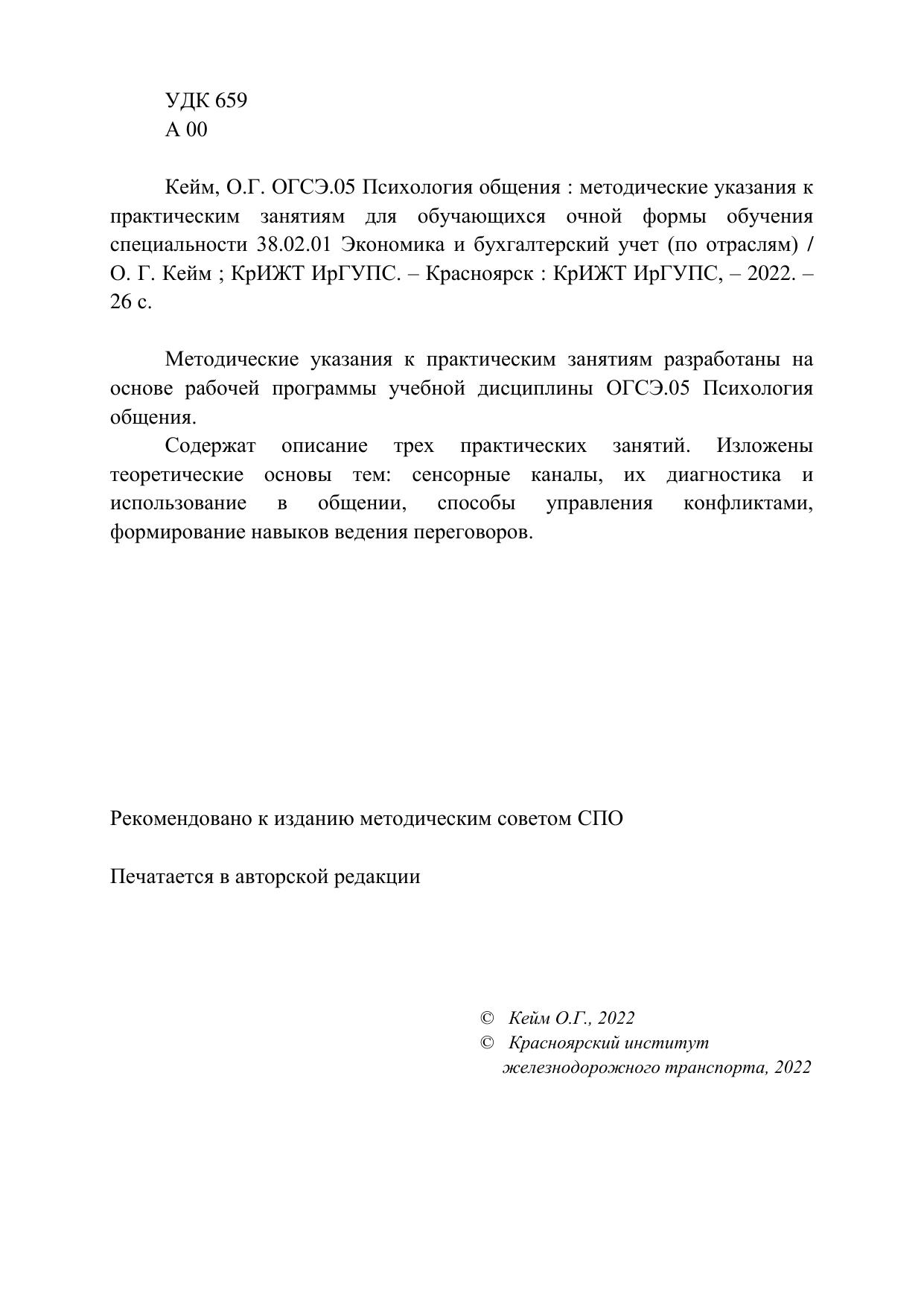 УДК 659
А 00

Кейм, О.Г. ОГСЭ.05 Психология общения : методические указания к практическим занятиям для обучающихся очной формы обучения специальности 38.02.01 Экономика и бухгалтерский учет (по отраслям) / О. Г. Кейм ; КрИЖТ ИрГУПС. – Красноярск : КрИЖТ ИрГУПС, – 2022. – 26 с.

Методические указания к практическим занятиям разработаны на основе рабочей программы учебной дисциплины ОГСЭ.05 Психология общения.
Содержат описание трех практических занятий. Изложены теоретические основы тем: сенсорные каналы, их диагностика и использование в общении, способы управления конфликтами, формирование навыков ведения переговоров.

Рекомендовано к изданию методическим советом СПО

Печатается в авторской редакции

© Кейм О.Г., 2022
© Красноярский институт железнодорожного транспорта, 2022